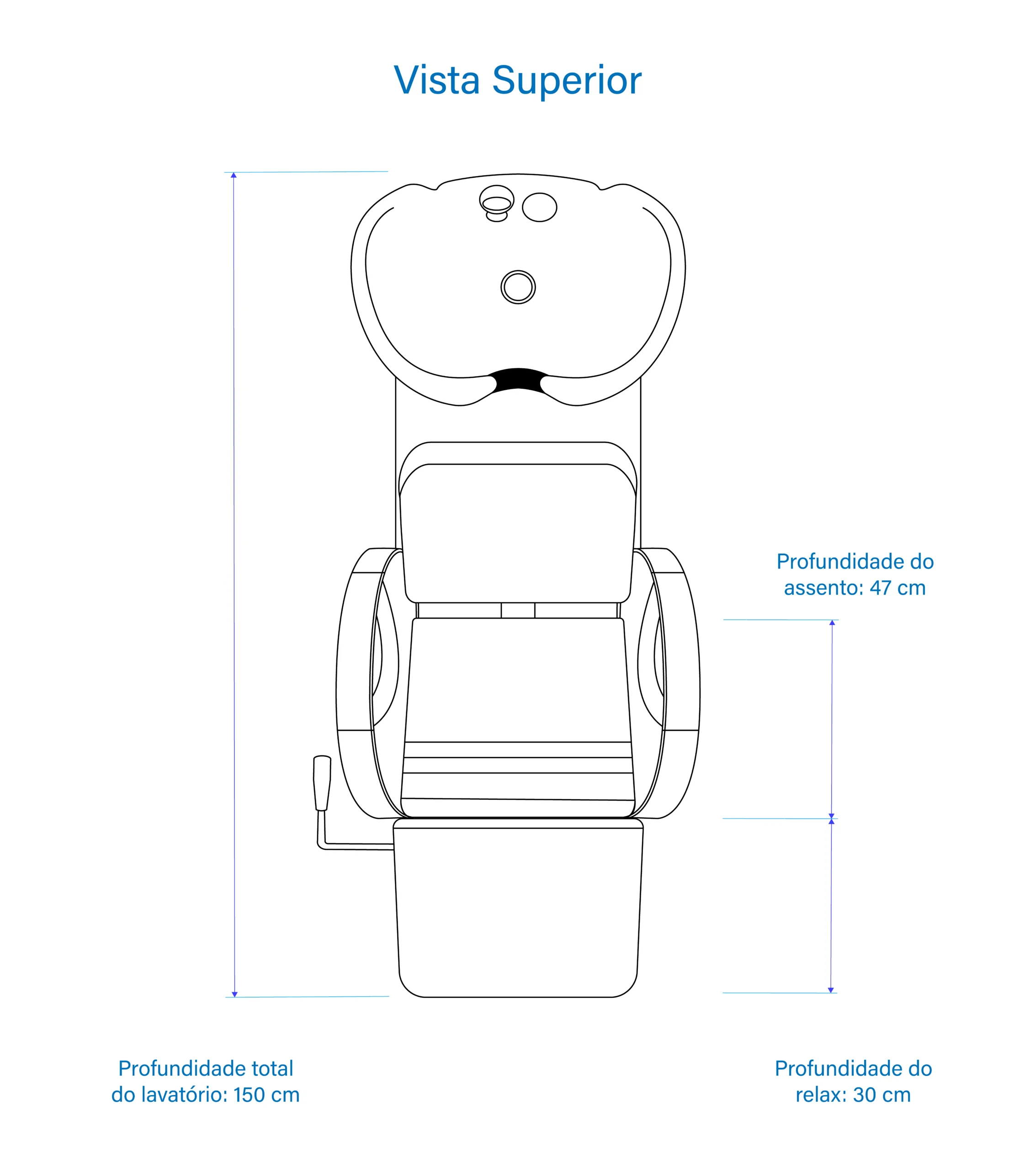 Vista Superior

Profundidade do assento: 47 cm

Profundidade total do lavatório: 150 cm

Profundidade do relax: 30 cm